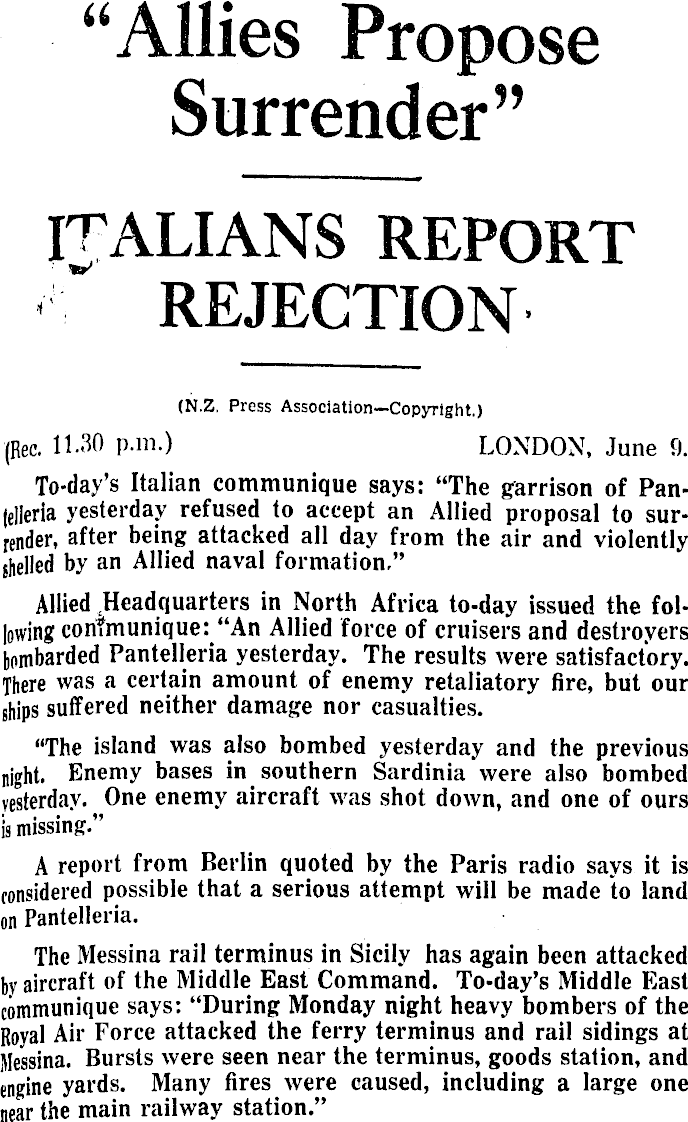 "Allies Propose Surrender"

ITALIANS REPORT REJECTION

(N.Z. Press Association—Copyright.)

(Rec. 11.30 p.m.) LONDON, June 9.

To-day's Italian communique says: "The garrison of Pantelleria yesterday refused to accept an Allied proposal to surrender, after being attacked all day from the air and violently shelled by an Allied naval formation."

Allied Headquarters in North Africa to-day issued the following communique: "An Allied force of cruisers and destroyers bombarded Pantelleria yesterday. The results were satisfactory. There was a certain amount of enemy retaliatory fire, but our ships suffered neither damage nor casualties.

"The island was also bombed yesterday and the previous night. Enemy bases in southern Sardinia were also bombed yesterday. One enemy aircraft was shot down, and one of ours is missing."

A report from Berlin quoted by the Paris radio says it is considered possible that a serious attempt will be made to land on Pantelleria.

The Messina rail terminus in Sicily has again been attacked by aircraft of the Middle East Command. To-day's Middle East communique says: "During Monday night heavy bombers of the Royal Air Force attacked the ferry terminus and rail sidings at Messina. Bursts were seen near the terminus, goods station, and engine yards. Many fires were caused, including a large one near the main railway station."